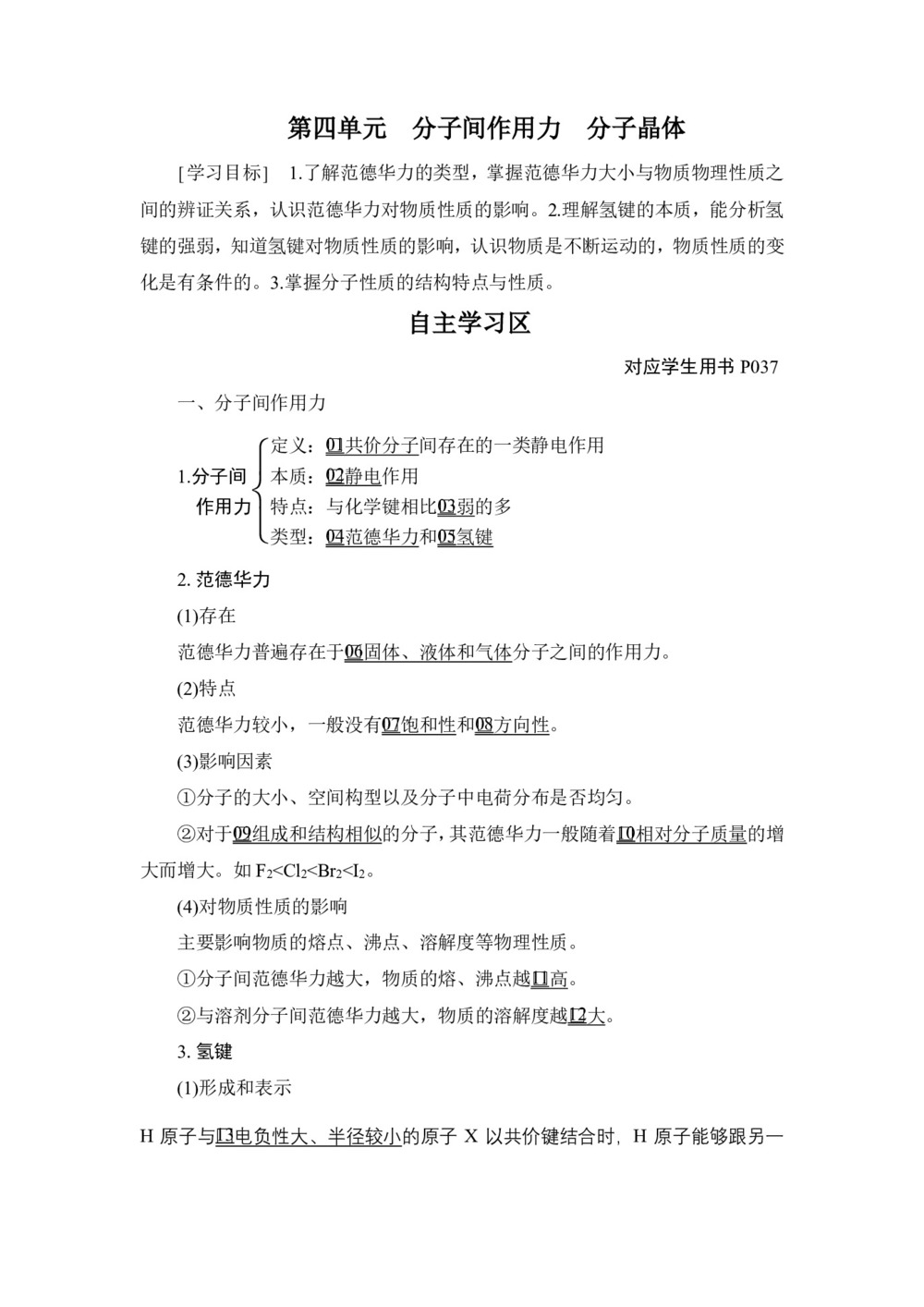 第四单元　分子间作用力　分子晶体

[学习目标]　1.了解范德华力的类型，掌握范德华力大小与物质物理性质之间的辨证关系，认识范德华力对物质性质的影响。2.理解氢键的本质，能分析氢键的强弱，知道氢键对物质性质的影响，认识物质是不断运动的，物质性质的变化是有条件的。3.掌握分子性质的结构特点与性质。

自主学习区

对应学生用书 P037

一、分子间作用力

1.分子间作用力
定义：01共价分子间存在的一类静电作用
本质：02静电作用
特点：与化学键相比03弱的多
类型：04范德华力和05氢键

2. 范德华力

(1)存在

范德华力普遍存在于06固体、液体和气体分子之间的作用力。

(2)特点

范德华力较小，一般没有07饱和性和08方向性。

(3)影响因素

①分子的大小、空间构型以及分子中电荷分布是否均匀。

②对于09组成和结构相似的分子，其范德华力一般随着10相对分子质量的增大而增大。如 $F_2<Cl_2<Br_2<I_2$。

(4)对物质性质的影响

主要影响物质的熔点、沸点、溶解度等物理性质。

①分子间范德华力越大，物质的熔、沸点越11高。

②与溶剂分子间范德华力越大，物质的溶解度越12大。

3. 氢键

(1)形成和表示

H 原子与13电负性大、半径较小的原子 X 以共价键结合时，H 原子能够跟另一